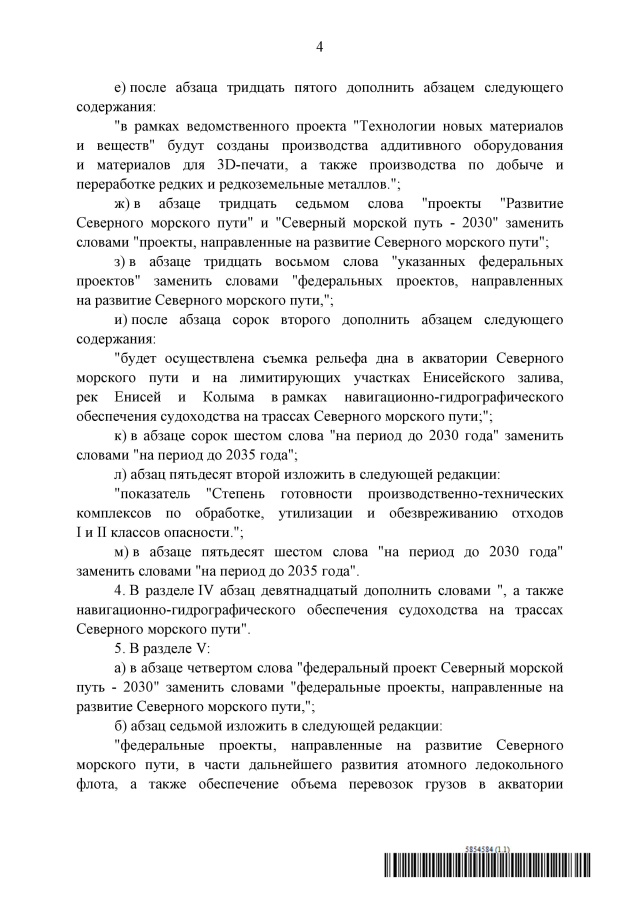 4

е) после абзаца тридцать пятого дополнить абзацем следующего содержания:

"в рамках ведомственного проекта "Технологии новых материалов и веществ" будут созданы производства аддитивного оборудования и материалов для 3D-печати, а также производства по добыче и переработке редких и редкоземельные металлов.";

ж) в абзаце тридцать седьмом слова "проекты "Развитие Северного морского пути" и "Северный морской путь - 2030" заменить словами "проекты, направленные на развитие Северного морского пути";

з) в абзаце тридцать восьмом слова "указанных федеральных проектов" заменить словами "федеральных проектов, направленных на развитие Северного морского пути,";

и) после абзаца сорок второго дополнить абзацем следующего содержания:

"будет осуществлена съемка рельефа дна в акватории Северного морского пути и на лимитирующих участках Енисейского залива, рек Енисей и Колыма в рамках навигационно-гидрографического обеспечения судоходства на трассах Северного морского пути;";

к) в абзаце сорок шестом слова "на период до 2030 года" заменить словами "на период до 2035 года";

л) абзац пятьдесят второй изложить в следующей редакции:

"показатель "Степень готовности производственно-технических комплексов по обработке, утилизации и обезвреживанию отходов I и II классов опасности.";

м) в абзаце пятьдесят шестом слова "на период до 2030 года" заменить словами "на период до 2035 года".

4. В разделе IV абзац девятнадцатый дополнить словами ", а также навигационно-гидрографического обеспечения судоходства на трассах Северного морского пути".

5. В разделе V:

а) в абзаце четвертом слова "федеральный проект Северный морской путь - 2030" заменить словами "федеральные проекты, направленные на развитие Северного морского пути,";

б) абзац седьмой изложить в следующей редакции:

"федеральные проекты, направленные на развитие Северного морского пути, в части дальнейшего развития атомного ледокольного флота, а также обеспечение объема перевозок грузов в акватории

5854584 (1.1)